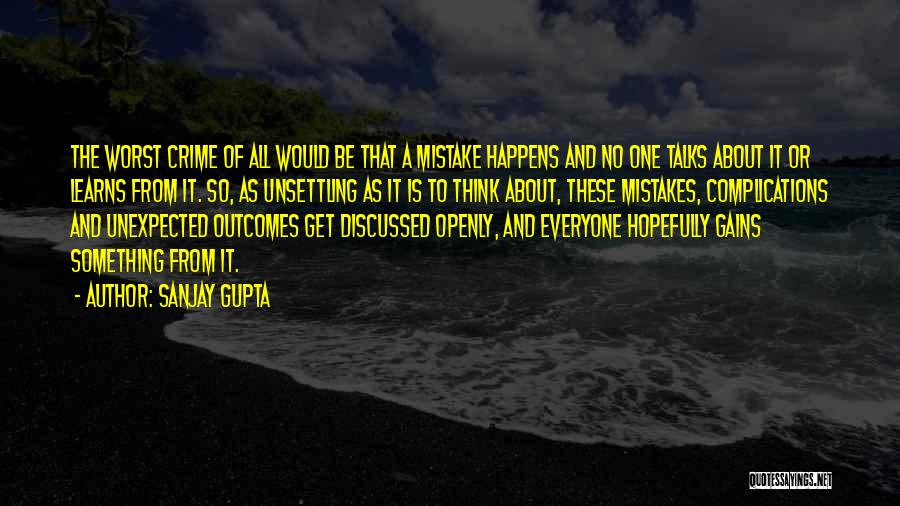 THE WORST CRIME OF ALL WOULD BE THAT A MISTAKE HAPPENS AND NO ONE TALKS ABOUT IT OR LEARNS FROM IT. SO, AS UNSETTLING AS IT IS TO THINK ABOUT, THESE MISTAKES, COMPLICATIONS AND UNEXPECTED OUTCOMES GET DISCUSSED OPENLY, AND EVERYONE HOPEFULLY GAINS SOMETHING FROM IT.

- AUTHOR: SANJAY GUPTA

QUOTESSAYINGS.NET